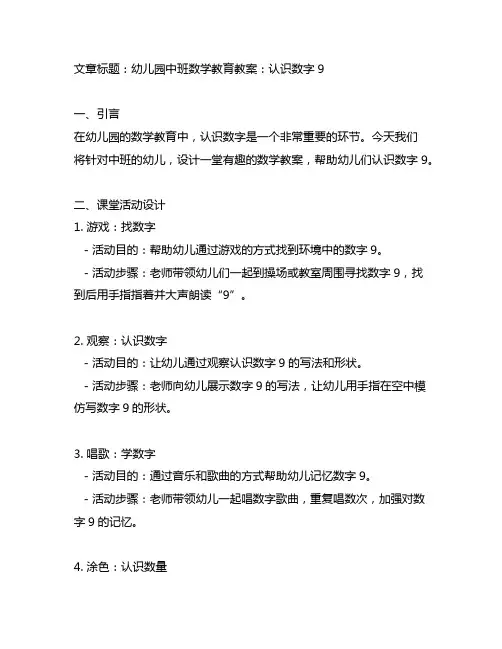 文章标题：幼儿园中班数学教育教案：认识数字 9

一、引言
在幼儿园的数学教育中，认识数字是一个非常重要的环节。今天我们将针对中班的幼儿，设计一堂有趣的数学教案，帮助幼儿们认识数字 9。

二、课堂活动设计
1. 游戏：找数字
- 活动目的：帮助幼儿通过游戏的方式找到环境中的数字 9。
- 活动步骤：老师带领幼儿们一起到操场或教室周围寻找数字 9，找到后用手指指着并大声朗读“9”。

2. 观察：认识数字
- 活动目的：让幼儿通过观察认识数字 9 的写法和形状。
- 活动步骤：老师向幼儿展示数字 9 的写法，让幼儿用手指在空中模仿写数字 9 的形状。

3. 唱歌：学数字
- 活动目的：通过音乐和歌曲的方式帮助幼儿记忆数字 9。
- 活动步骤：老师带领幼儿一起唱数字歌曲，重复唱数次，加强对数字 9 的记忆。

4. 涂色：认识数量